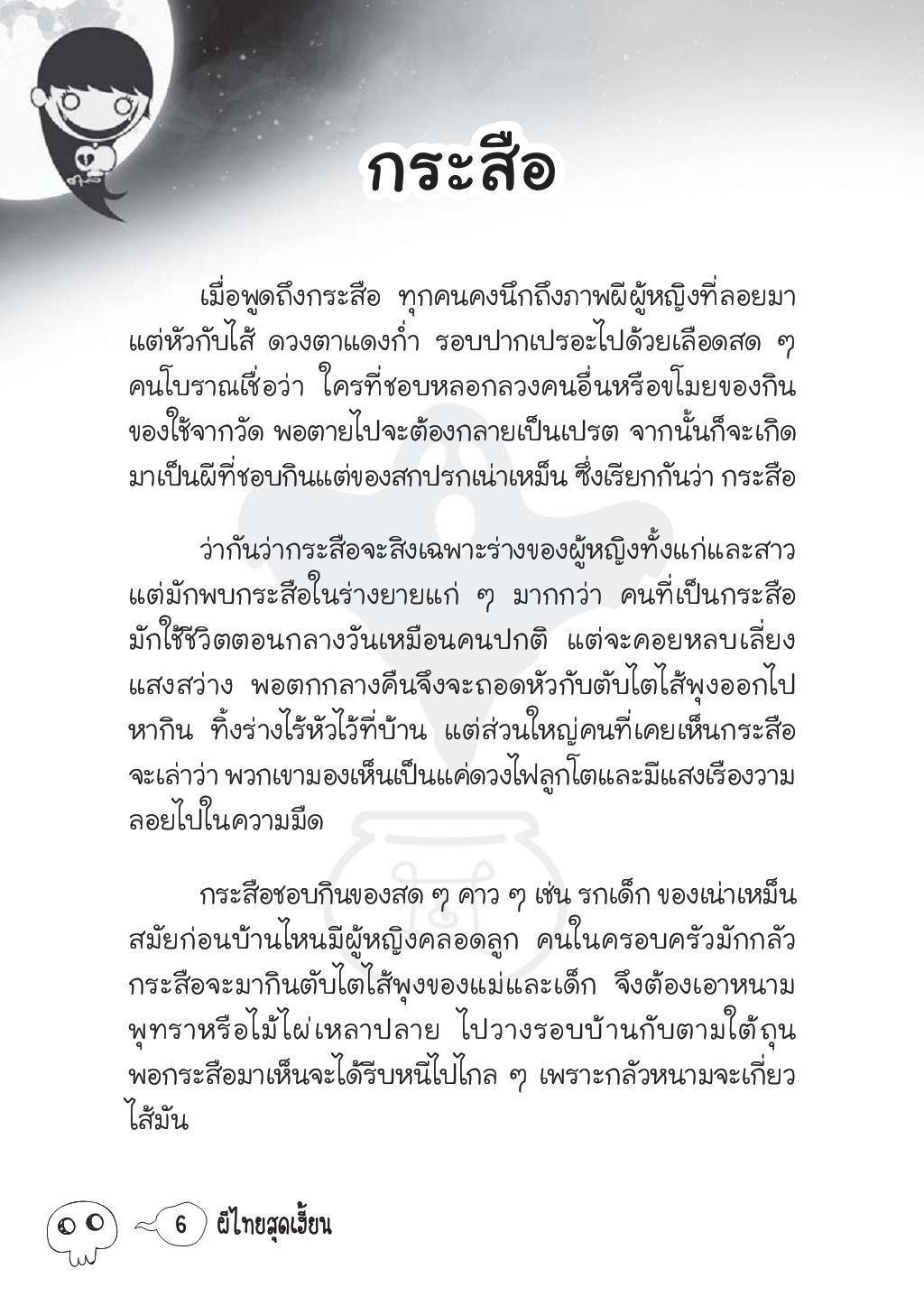 กระสือ

เมื่อพูดถึงกระสือ ทุกคนคงนึกถึงภาพผีผู้หญิงที่ลอยมาแต่หัวกับไส้ ดวงตาแดงก่ำ รอบปากเปรอะไปด้วยเลือดสด ๆ คนโบราณเชื่อว่า ใครที่ชอบหลอกลวงคนอื่นหรือขโมยของกินของใช้จากวัด พอตายไปจะต้องกลายเป็นเปรต จากนั้นก็จะเกิดมาเป็นผีที่ชอบกินแต่ของสกปรกเน่าเหม็น ซึ่งเรียกกันว่า กระสือ

ว่ากันว่ากระสือจะสิงเฉพาะร่างของผู้หญิงทั้งแก่และสาว แต่มักพบกระสือในร่างยายแก่ ๆ มากกว่า คนที่เป็นกระสือมักใช้ชีวิตตอนกลางวันเหมือนคนปกติ แต่จะคอยหลบเลี่ยงแสงสว่าง พอตกกลางคืนจึงจะถอดหัวกับตับไตไส้พุงออกไปหากิน ทิ้งร่างไร้หัวไว้ที่บ้าน แต่ส่วนใหญ่คนที่เคยเห็นกระสือจะเล่าว่า พวกเขามองเห็นเป็นแค่ดวงไฟลูกโตและมีแสงเรืองวามลอยไปในความมืด

กระสือชอบกินของสด ๆ คาว ๆ เช่น รกเด็ก ของเน่าเหม็น สมัยก่อนบ้านไหนมีผู้หญิงคลอดลูก คนในครอบครัวมักกลัวกระสือจะมากินตับไตไส้พุงของแม่และเด็ก จึงต้องเอาหนามพุทราหรือไม้ไผ่เหลาปลาย ไปวางรอบบ้านกับตามใต้ถุน พอกระสือมาเห็นจะได้รีบหนีไปไกล ๆ เพราะกลัวหนามจะเกี่ยวไส้มัน

6 ผีไทยสุดเฮี้ยน